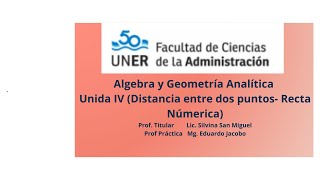 50
UNER Facultad de Ciencias de la Administración

Algebra y Geometría Analítica
Unida IV (Distancia entre dos puntos- Recta Númerica)

Prof. Titular Lic. Silvina San Miguel
Prof Práctica Mg. Eduardo Jacobo